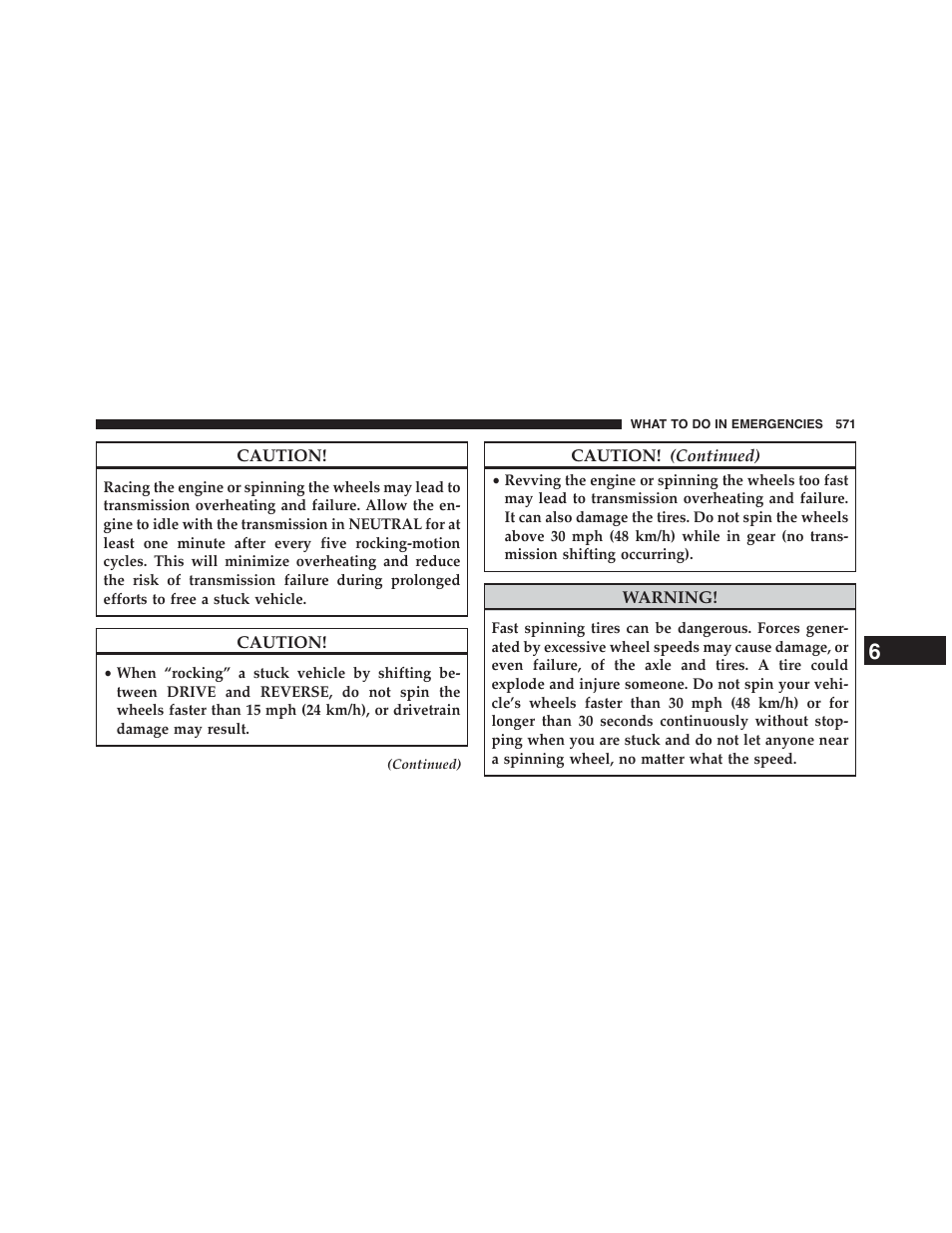 WHAT TO DO IN EMERGENCIES 571

CAUTION!

Racing the engine or spinning the wheels may lead to transmission overheating and failure. Allow the engine to idle with the transmission in NEUTRAL for at least one minute after every five rocking-motion cycles. This will minimize overheating and reduce the risk of transmission failure during prolonged efforts to free a stuck vehicle.

CAUTION!

• When “rocking” a stuck vehicle by shifting between DRIVE and REVERSE, do not spin the wheels faster than 15 mph (24 km/h), or drivetrain damage may result.

(Continued)

CAUTION! (Continued)

• Revving the engine or spinning the wheels too fast may lead to transmission overheating and failure. It can also damage the tires. Do not spin the wheels above 30 mph (48 km/h) while in gear (no transmission shifting occurring).

WARNING!

Fast spinning tires can be dangerous. Forces generated by excessive wheel speeds may cause damage, or even failure, of the axle and tires. A tire could explode and injure someone. Do not spin your vehicle’s wheels faster than 30 mph (48 km/h) or for longer than 30 seconds continuously without stopping when you are stuck and do not let anyone near a spinning wheel, no matter what the speed.

6